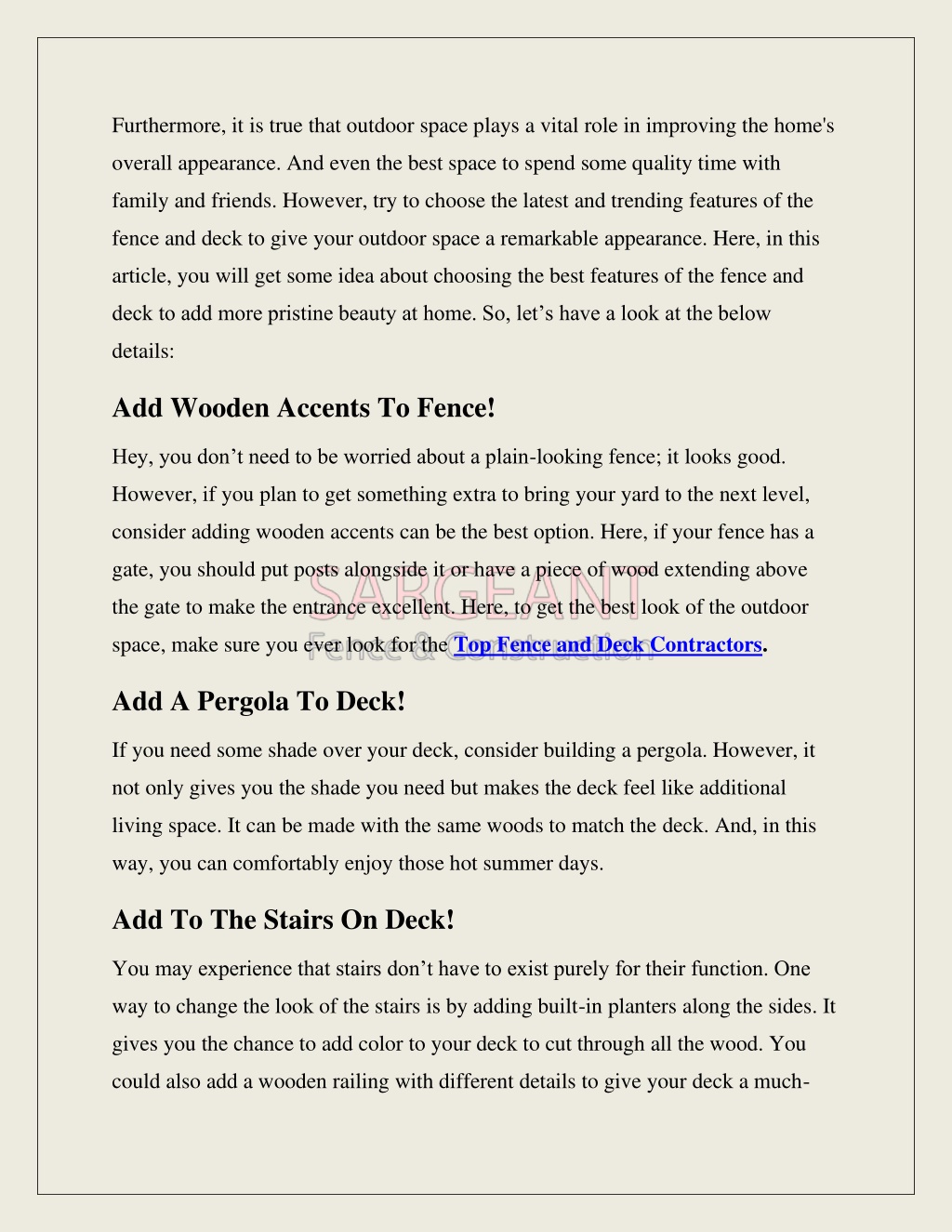 Furthermore, it is true that outdoor space plays a vital role in improving the home's overall appearance. And even the best space to spend some quality time with family and friends. However, try to choose the latest and trending features of the fence and deck to give your outdoor space a remarkable appearance. Here, in this article, you will get some idea about choosing the best features of the fence and deck to add more pristine beauty at home. So, let’s have a look at the below details:

Add Wooden Accents To Fence!

Hey, you don’t need to be worried about a plain-looking fence; it looks good. However, if you plan to get something extra to bring your yard to the next level, consider adding wooden accents can be the best option. Here, if your fence has a gate, you should put posts alongside it or have a piece of wood extending above the gate to make the entrance excellent. Here, to get the best look of the outdoor space, make sure you ever look for the Top Fence and Deck Contractors.

SARGEANT
Fence & Construction

Add A Pergola To Deck!

If you need some shade over your deck, consider building a pergola. However, it not only gives you the shade you need but makes the deck feel like additional living space. It can be made with the same woods to match the deck. And, in this way, you can comfortably enjoy those hot summer days.

Add To The Stairs On Deck!

You may experience that stairs don’t have to exist purely for their function. One way to change the look of the stairs is by adding built-in planters along the sides. It gives you the chance to add color to your deck to cut through all the wood. You could also add a wooden railing with different details to give your deck a much-